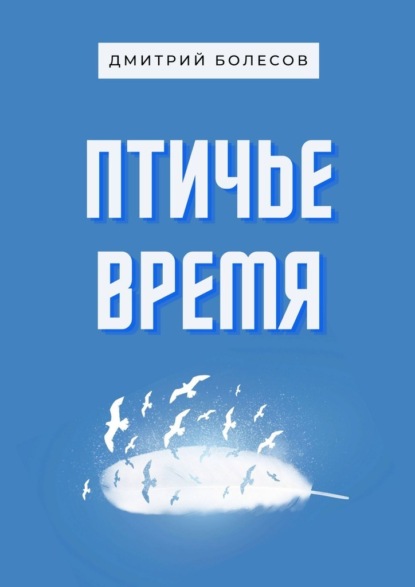 ДМИТРИЙ БОЛЕСОВ

ПТИЧЬЕ ВРЕМЯ